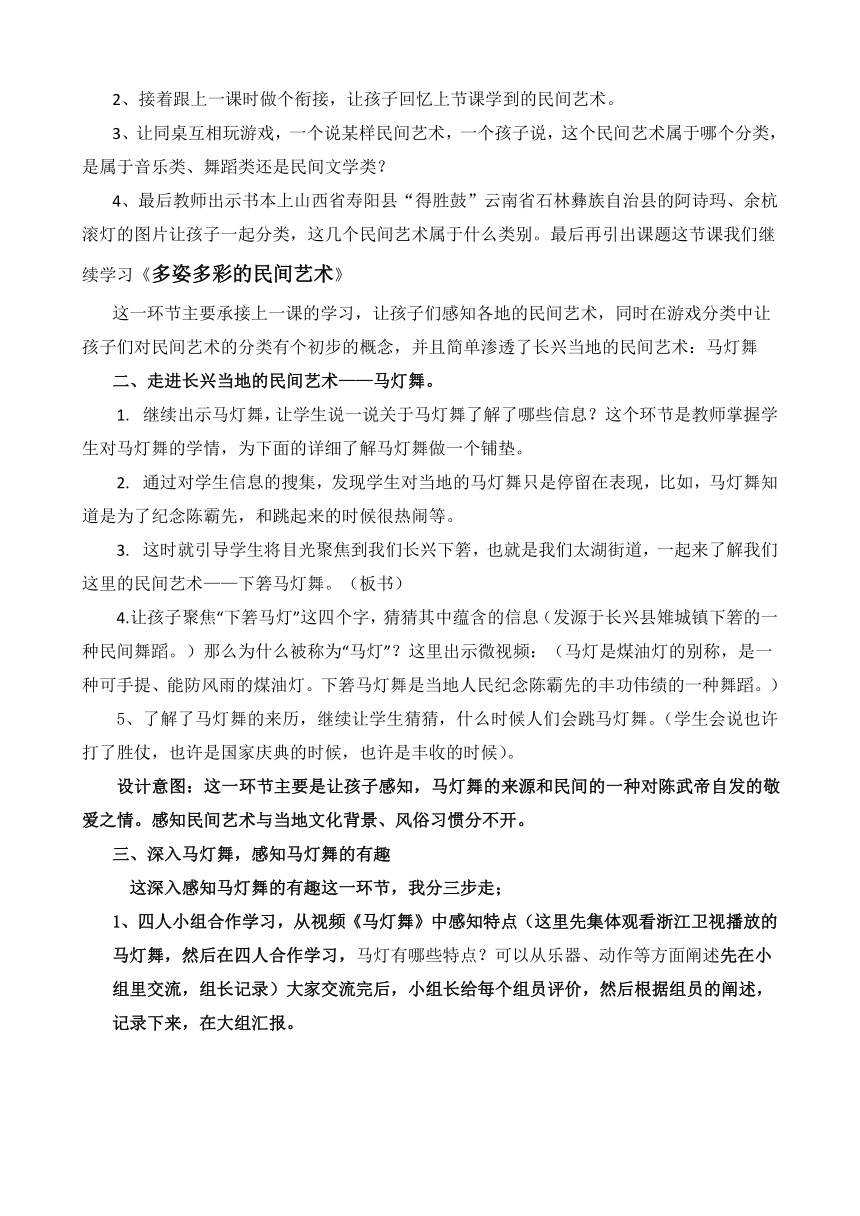 2、接着跟上一课时做个衔接，让孩子回忆上节课学到的民间艺术。

3、让同桌互相玩游戏，一个说某样民间艺术，一个孩子说，这个民间艺术属于哪个分类，是属于音乐类、舞蹈类还是民间文学类？

4、最后教师出示书本上山西省寿阳县“得胜鼓”云南省石林彝族自治县的阿诗玛、余杭滚灯的图片让孩子一起分类，这几个民间艺术属于什么类别。最后再引出课题这节课我们继续学习《多姿多彩的民间艺术》

这一环节主要承接上一课的学习，让孩子们感知各地的民间艺术，同时在游戏分类中让孩子们对民间艺术的分类有个初步的概念，并且简单渗透了长兴当地的民间艺术：马灯舞

二、走进长兴当地的民间艺术——马灯舞。

1. 继续出示马灯舞，让学生说一说关于马灯舞了解了哪些信息？这个环节是教师掌握学生对马灯舞的学情，为下面的详细了解马灯舞做一个铺垫。

2. 通过对学生信息的搜集，发现学生对当地的马灯舞只是停留在表现，比如，马灯舞知道是为了纪念陈霸先，和跳起来的时候很热闹等。

3. 这时就引导学生将目光聚焦到我们长兴下箬，也就是我们太湖街道，一起来了解我们这里的民间艺术——下箬马灯舞。（板书）

4.让孩子聚焦“下箬马灯”这四个字，猜猜其中蕴含的信息（发源于长兴县雉城镇下箬的一种民间舞蹈。）那么为什么被称为“马灯”？这里出示微视频：（马灯是煤油灯的别称，是一种可手提、能防风雨的煤油灯。下箬马灯舞是当地人民纪念陈霸先的丰功伟绩的一种舞蹈。）

5、了解了马灯舞的来历，继续让学生猜猜，什么时候人们会跳马灯舞。(学生会说也许打了胜仗，也许是国家庆典的时候，也许是丰收的时候)。

设计意图：这一环节主要是让孩子感知，马灯舞的来源和民间的一种对陈武帝自发的敬爱之情。感知民间艺术与当地文化背景、风俗习惯分不开。

三、深入马灯舞，感知马灯舞的有趣

这深入感知马灯舞的有趣这一环节，我分三步走；

1、四人小组合作学习，从视频《马灯舞》中感知特点（这里先集体观看浙江卫视播放的马灯舞，然后在四人合作学习，马灯有哪些特点？可以从乐器、动作等方面阐述先在小组里交流，组长记录）大家交流完后，小组长给每个组员评价，然后根据组员的阐述，记录下来，在大组汇报。